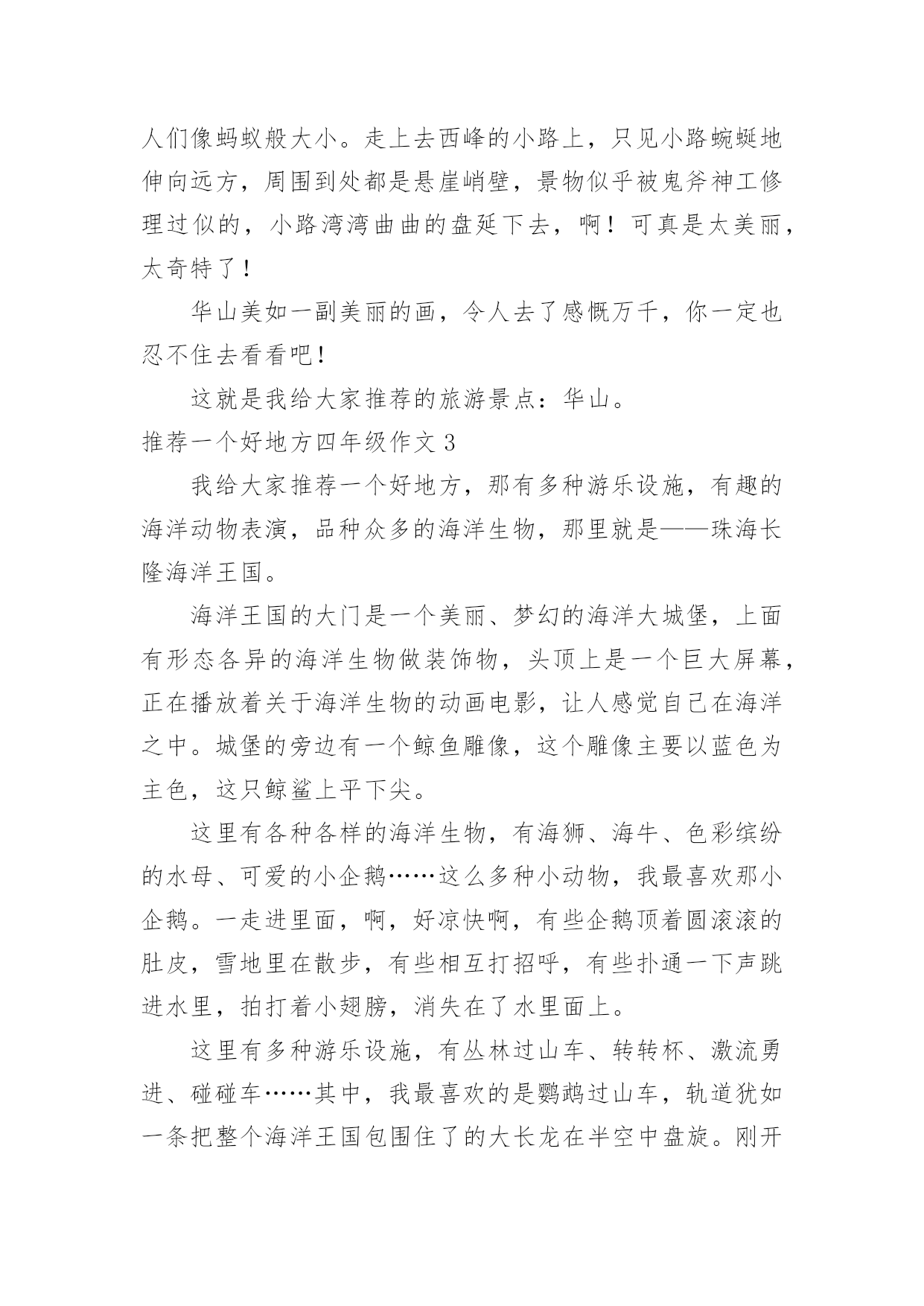 人们像蚂蚁般大小。走上去西峰的小路上，只见小路蜿蜒地伸向远方，周围到处都是悬崖峭壁，景物似乎被鬼斧神工修理过似的，小路湾湾曲曲的盘延下去，啊！可真是太美丽，太奇特了！

华山美如一副美丽的画，令人去了感慨万千，你一定也忍不住去看看吧！

这就是我给大家推荐的旅游景点：华山。

推荐一个好地方四年级作文 3

我给大家推荐一个好地方，那有多种游乐设施，有趣的海洋动物表演，品种众多的海洋生物，那里就是——珠海长隆海洋王国。

海洋王国的大门是一个美丽、梦幻的海洋大城堡，上面有形态各异的海洋生物做装饰物，头顶上是一个巨大屏幕，正在播放着关于海洋生物的动画电影，让人感觉自己在海洋之中。城堡的旁边有一个鲸鱼雕像，这个雕像主要以蓝色为主色，这只鲸鲨上平下尖。

这里有各种各样的海洋生物，有海狮、海牛、色彩缤纷的水母、可爱的小企鹅……这么多种小动物，我最喜欢那小企鹅。一走进里面，啊，好凉快啊，有些企鹅顶着圆滚滚的肚皮，雪地里在散步，有些相互打招呼，有些扑通一下声跳进水里，拍打着小翅膀，消失在了水里面上。

这里有多种游乐设施，有丛林过山车、转转杯、激流勇进、碰碰车……其中，我最喜欢的是鹦鹉过山车，轨道犹如一条把整个海洋王国包围住了的大长龙在半空中盘旋。刚开